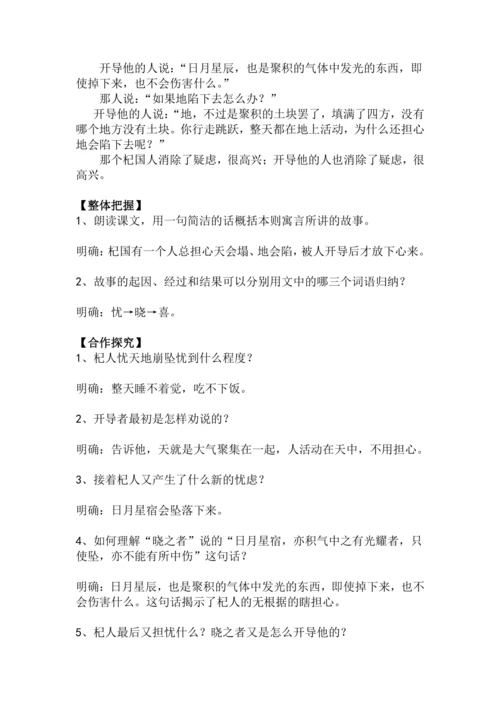 开导他的人说：“日月星辰，也是聚积的气体中发光的东西，即使掉下来，也不会伤害什么。”

那人说：“如果地陷下去怎么办？”

开导他的人说：“地，不过是聚积的土块罢了，填满了四方，没有哪个地方没有土块。你行走跳跃，整天都在地上活动，为什么还担心地会陷下去呢？”

那个杞国人消除了疑虑，很高兴；开导他的人也消除了疑虑，很高兴。

【整体把握】
1、朗读课文，用一句简洁的话概括本则寓言所讲的故事。

明确：杞国有一个人总担心天会塌、地会陷，被人开导后才放下心来。

2、故事的起因、经过和结果可以分别用文中的哪三个词语归纳？

明确：忧→晓→喜。

【合作探究】
1、杞人忧天地崩坠忧到什么程度？

明确：整天睡不着觉，吃不下饭。

2、开导者最初是怎样劝说的？

明确：告诉他，天就是大气聚集在一起，人活动在天中，不用担心。

3、接着杞人又产生了什么新的忧虑？

明确：日月星宿会坠落下来。

4、如何理解“晓之者”说的“日月星宿，亦积气中之有光耀者，只使坠，亦不能有所中伤”这句话？

明确：日月星辰，也是聚积的气体中发光的东西，即使掉下来，也不会伤害什么。这句话揭示了杞人的无根据的瞎担心。

5、杞人最后又担忧什么？晓之者又是怎么开导他的？